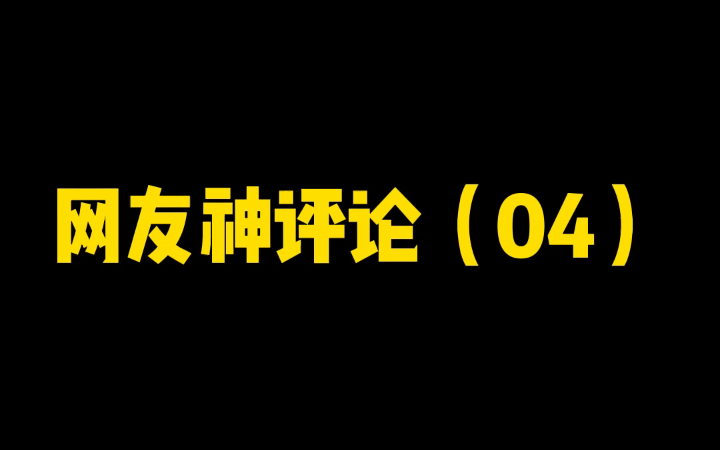 网友神评论（04）